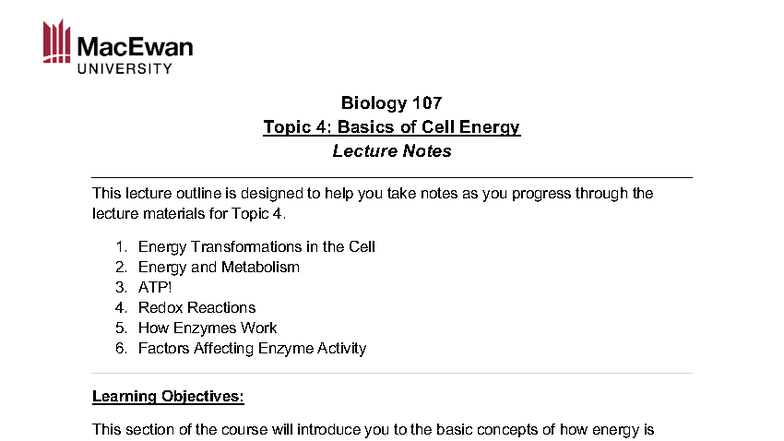 MacEwan
UNIVERSITY

Biology 107
Topic 4: Basics of Cell Energy
Lecture Notes

This lecture outline is designed to help you take notes as you progress through the lecture materials for Topic 4.

1. Energy Transformations in the Cell
2. Energy and Metabolism
3. ATP!
4. Redox Reactions
5. How Enzymes Work
6. Factors Affecting Enzyme Activity

Learning Objectives:

This section of the course will introduce you to the basic concepts of how energy is